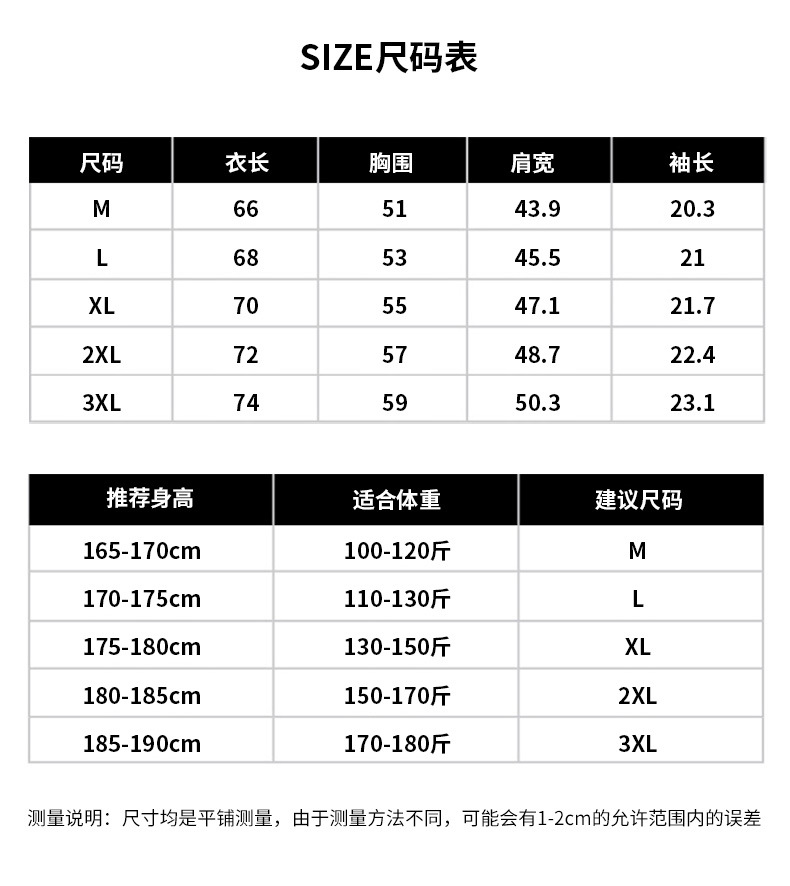 SIZE尺码表

| 尺码 | 衣长 | 胸围 | 肩宽 | 袖长 |
|---|---|---|---|---|
| M | 66 | 51 | 43.9 | 20.3 |
| L | 68 | 53 | 45.5 | 21 |
| XL | 70 | 55 | 47.1 | 21.7 |
| 2XL | 72 | 57 | 48.7 | 22.4 |
| 3XL | 74 | 59 | 50.3 | 23.1 |

| 推荐身高 | 适合体重 | 建议尺码 |
|---|---|---|
| 165-170cm | 100-120斤 | M |
| 170-175cm | 110-130斤 | L |
| 175-180cm | 130-150斤 | XL |
| 180-185cm | 150-170斤 | 2XL |
| 185-190cm | 170-180斤 | 3XL |

测量说明：尺寸均是平铺测量，由于测量方法不同，可能会有1-2cm的允许范围内的误差